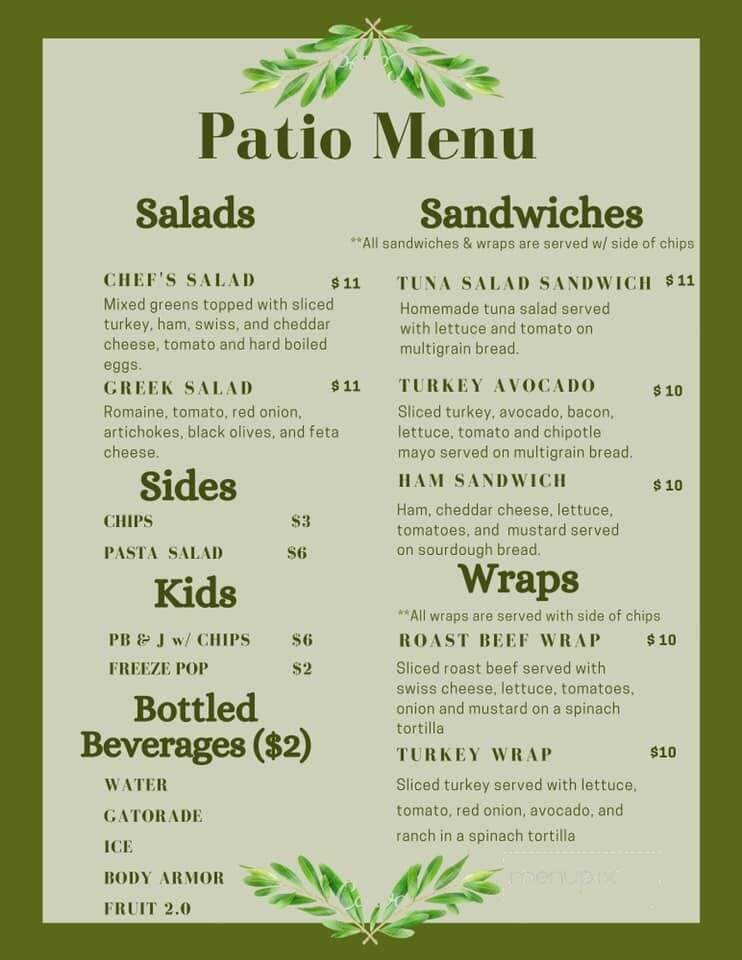 Patio Menu

Salads

CHEF'S SALAD $11
Mixed greens topped with sliced turkey, ham, swiss, and cheddar cheese, tomato and hard boiled eggs.

GREEK SALAD $11
Romaine, tomato, red onion, artichokes, black olives, and feta cheese.

Sides

CHIPS $3
PASTA SALAD $6

Kids

PB & J w/ CHIPS $6
FREEZE POP $2

Bottled Beverages ($2)

WATER
GATORADE
ICE
BODY ARMOR
FRUIT 2.0

Sandwiches
**All sandwiches & wraps are served w/ side of chips

TUNA SALAD SANDWICH $11
Homemade tuna salad served with lettuce and tomato on multigrain bread.

TURKEY AVOCADO $10
Sliced turkey, avocado, bacon, lettuce, tomato and chipotle mayo served on multigrain bread.

HAM SANDWICH $10
Ham, cheddar cheese, lettuce, tomatoes, and mustard served on sourdough bread.

Wraps
**All wraps are served with side of chips

ROAST BEEF WRAP $10
Sliced roast beef served with swiss cheese, lettuce, tomatoes, onion and mustard on a spinach tortilla

TURKEY WRAP $10
Sliced turkey served with lettuce, tomato, red onion, avocado, and ranch in a spinach tortilla

menupix